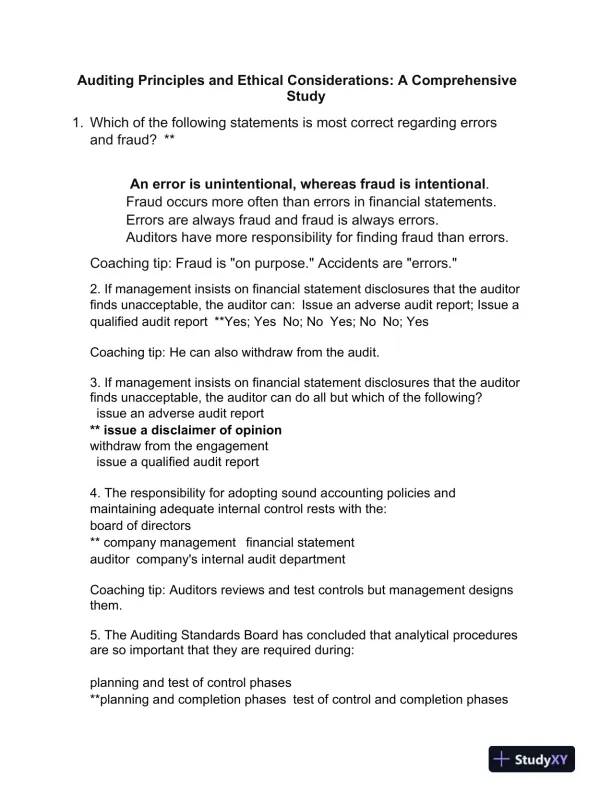 Auditing Principles and Ethical Considerations: A Comprehensive Study

1. Which of the following statements is most correct regarding errors and fraud? **

An error is unintentional, whereas fraud is intentional.
Fraud occurs more often than errors in financial statements.
Errors are always fraud and fraud is always errors.
Auditors have more responsibility for finding fraud than errors.

Coaching tip: Fraud is "on purpose." Accidents are "errors."

2. If management insists on financial statement disclosures that the auditor finds unacceptable, the auditor can: Issue an adverse audit report; Issue a qualified audit report **Yes; Yes No; No Yes; No No; Yes

Coaching tip: He can also withdraw from the audit.

3. If management insists on financial statement disclosures that the auditor finds unacceptable, the auditor can do all but which of the following?
issue an adverse audit report
** issue a disclaimer of opinion
withdraw from the engagement
issue a qualified audit report

4. The responsibility for adopting sound accounting policies and maintaining adequate internal control rests with the:
board of directors
** company management financial statement
auditor company's internal audit department

Coaching tip: Auditors reviews and test controls but management designs them.

5. The Auditing Standards Board has concluded that analytical procedures are so important that they are required during:

planning and test of control phases
**planning and completion phases test of control and completion phases

StudyXY